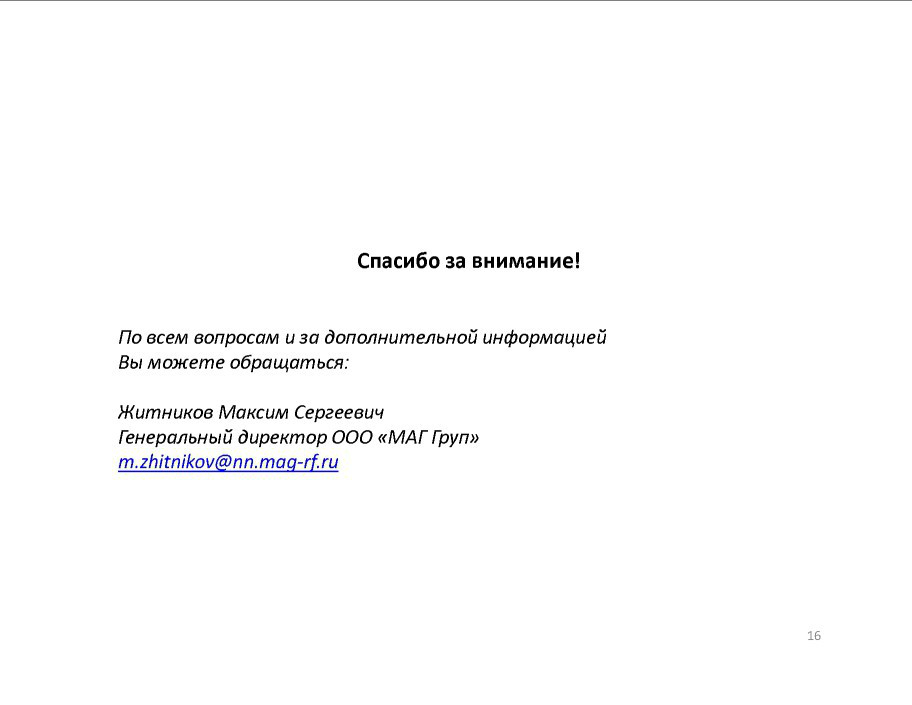 Спасибо за внимание!

По всем вопросам и за дополнительной информацией
Вы можете обращаться:

Житников Максим Сергеевич
Генеральный директор ООО «МАГ Груп»
m.zhitnikov@nn.mag-rf.ru

16